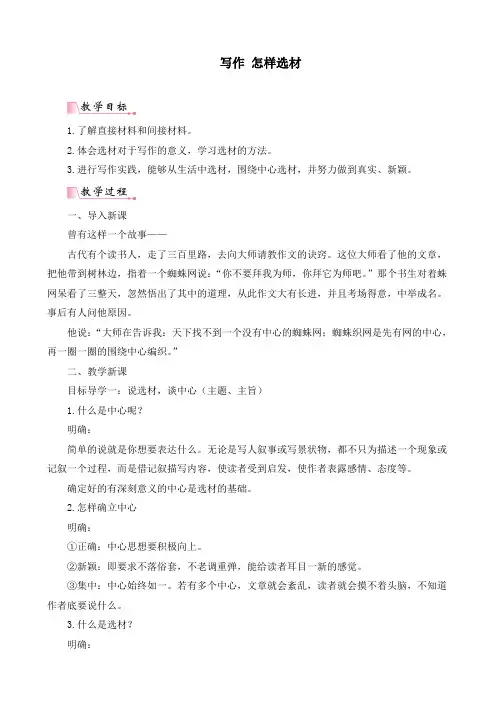 写作 怎样选材

教学目标

1. 了解直接材料和间接材料。

2. 体会选材对于写作的意义，学习选材的方法。

3. 进行写作实践，能够从生活中选材，围绕中心选材，并努力做到真实、新颖。

教学过程

一、导入新课

曾有这样一个故事——

古代有个读书人，走了三百里路，去向大师请教作文的诀窍。这位大师看了他的文章，把他带到树林边，指着一个蜘蛛网说："你不要拜我为师，你拜它为师吧。"那个书生对着蛛网呆看了三整天，忽然悟出了其中的道理，从此作文大有长进，并且考场得意，中举成名。事后有人问他原因。

他说："大师在告诉我：天下找不到一个没有中心的蜘蛛网；蜘蛛织网是先有网的中心，再一圈一圈的围绕中心编织。"

二、教学新课

目标导学一：说选材，谈中心（主题、主旨）

1. 什么是中心呢？

明确：

简单的说就是你想要表达什么。无论是写人叙事或写景状物，都不只为描述一个现象或记叙一个过程，而是借记叙描写内容，使读者受到启发，使作者表露感情、态度等。

确定好的有深刻意义的中心是选材的基础。

2. 怎样确立中心

明确：

①正确：中心思想要积极向上。

②新颖：即要求不落俗套，不老调重弹，能给读者耳目一新的感觉。

③集中：中心始终如一。若有多个中心，文章就会紊乱，读者就会摸不着头脑，不知道作者底要说什么。

3. 什么是选材？

明确：